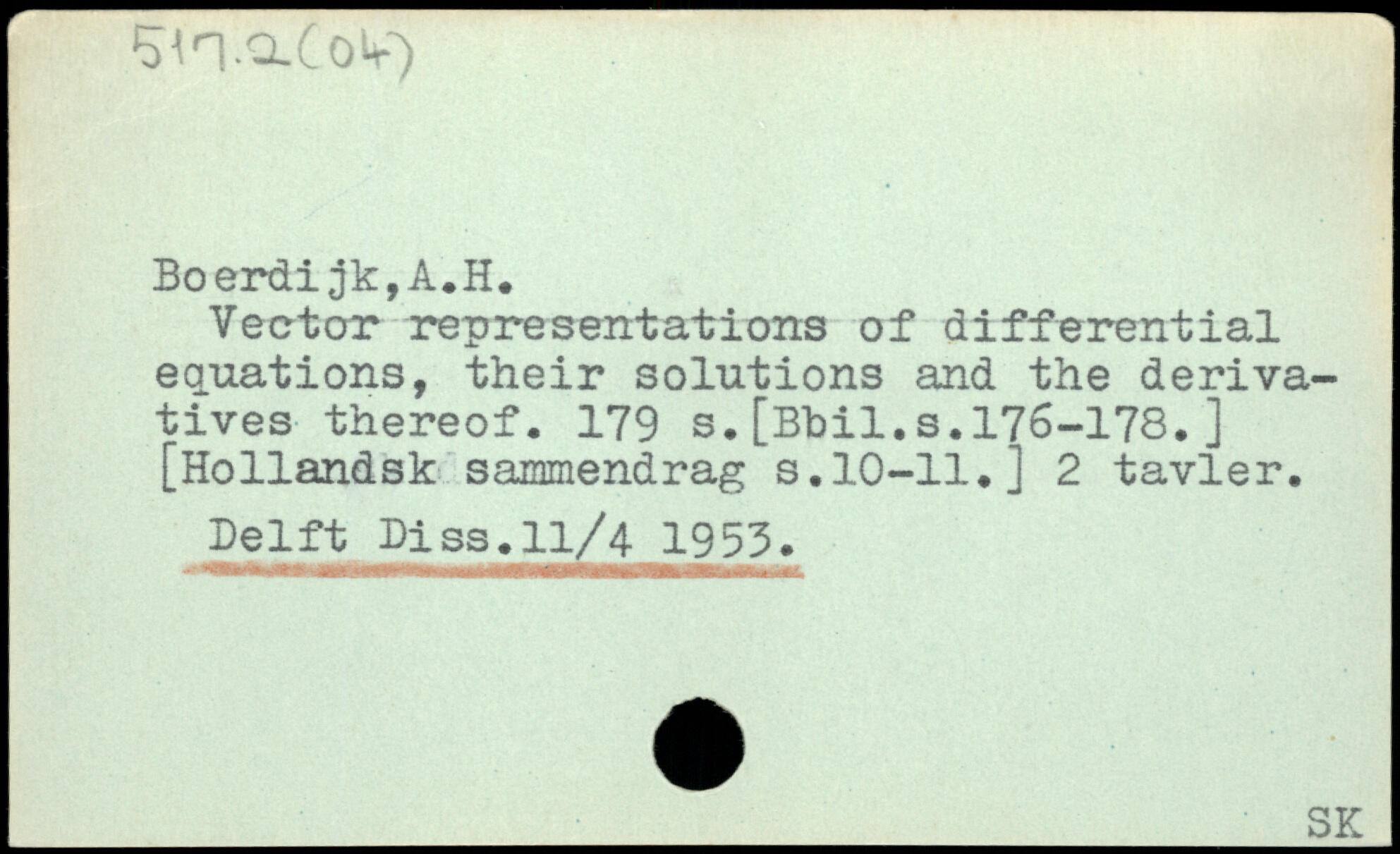 517.2(04)

Boerdijk,A.H.

Vector representations of differential equations, their solutions and the derivatives thereof. 179 s.[Bbil.s.176-178.] [Hollandsk sammendrag s.10-11.] 2 tavler.

Delft Diss.11/4 1953.

SK